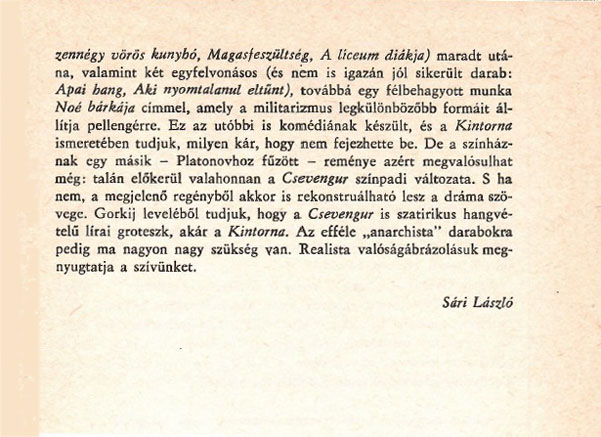 zennégy vörös kunyhó, Magasfeszültség, A líceum diákja) maradt utána, valamint két egyfelvonásos (és nem is igazán jól sikerült darab: Apai hang, Aki nyomtalanul eltűnt), továbbá egy félbehagyott munka Noé bárkája címmel, amely a militarizmus legkülönbözőbb formáit állítja pellengérre. Ez az utóbbi is komédiának készült, és a Kintorna ismeretében tudjuk, milyen kár, hogy nem fejezhette be. De a színháznak egy másik – Platonovhoz fűzött – reménye azért megvalósulhat még: talán előkerül valahonnan a Csevengur színpadi változata. S ha nem, a megjelenő regényből akkor is rekonstruálható lesz a dráma szövege. Gorkij leveléből tudjuk, hogy a Csevengur is szatirikus hangvételű lírai groteszk, akár a Kintorna. Az efféle „anarchista" darabokra pedig ma nagyon nagy szükség van. Realista valóságábrázolásuk megnyugtatja a szívünket.

Sári László